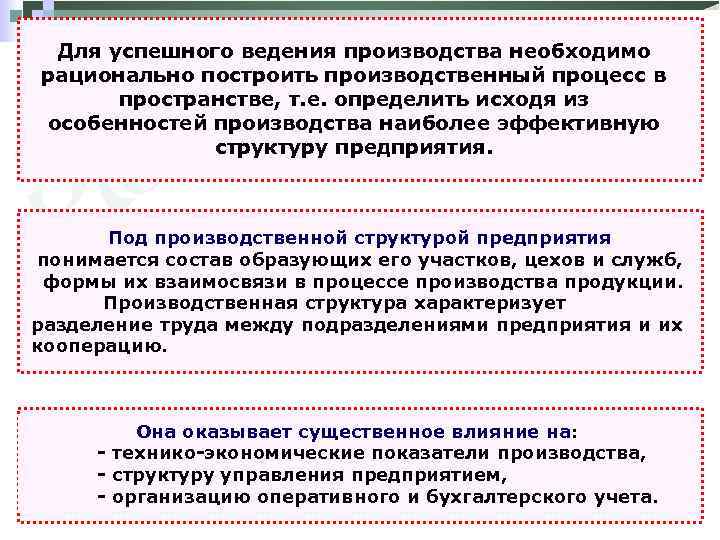 Для успешного ведения производства необходимо рационально построить производственный процесс в пространстве, т.е. определить исходя из особенностей производства наиболее эффективную структуру предприятия.

Под производственной структурой предприятия понимается состав образующих его участков, цехов и служб, формы их взаимосвязи в процессе производства продукции. Производственная структура характеризует разделение труда между подразделениями предприятия и их кооперацию.

Она оказывает существенное влияние на:
- технико-экономические показатели производства,
- структуру управления предприятием,
- организацию оперативного и бухгалтерского учета.